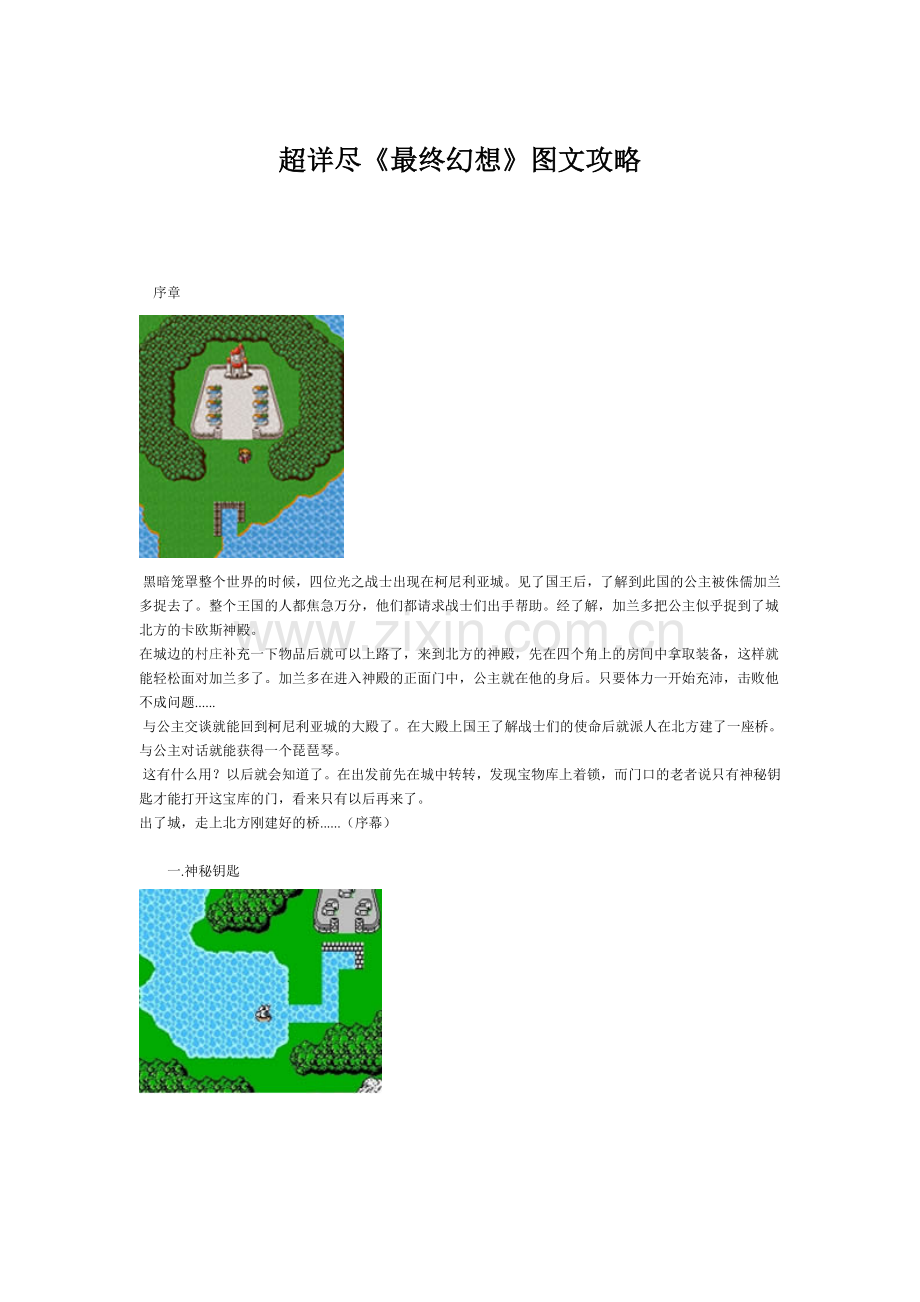 超详尽《最终幻想》图文攻略

序章

黑暗笼罩整个世界的时候，四位光之战士出现在柯尼利亚城。见了国王后，了解到此国的公主被侏儒加兰多捉去了。整个王国的人都焦急万分，他们都请求战士们出手帮助。经了解，加兰多把公主似乎捉到了城北方的卡欧斯神殿。

在城边的村庄补充一下物品后就可以上路了，来到北方的神殿，先在四个角上的房间中拿取装备，这样就能轻松面对加兰多了。加兰多在进入神殿的正面门中，公主就在他的身后。只要体力一开始充沛，击败他不成问题......

与公主交谈就能回到柯尼利亚城的大殿了。在大殿上国王了解战士们的使命后就派人在北方建了一座桥。与公主对话就能获得一个琵琶琴。

这有什么用？以后就会知道了。在出发前先在城中转转，发现宝物库上着锁，而门口的老者说只有神秘钥匙才能打开这宝库的门，看来只有以后再来了。

出了城，走上北方刚建好的桥......（序幕）

一.神秘钥匙

www.zixin.com.cn